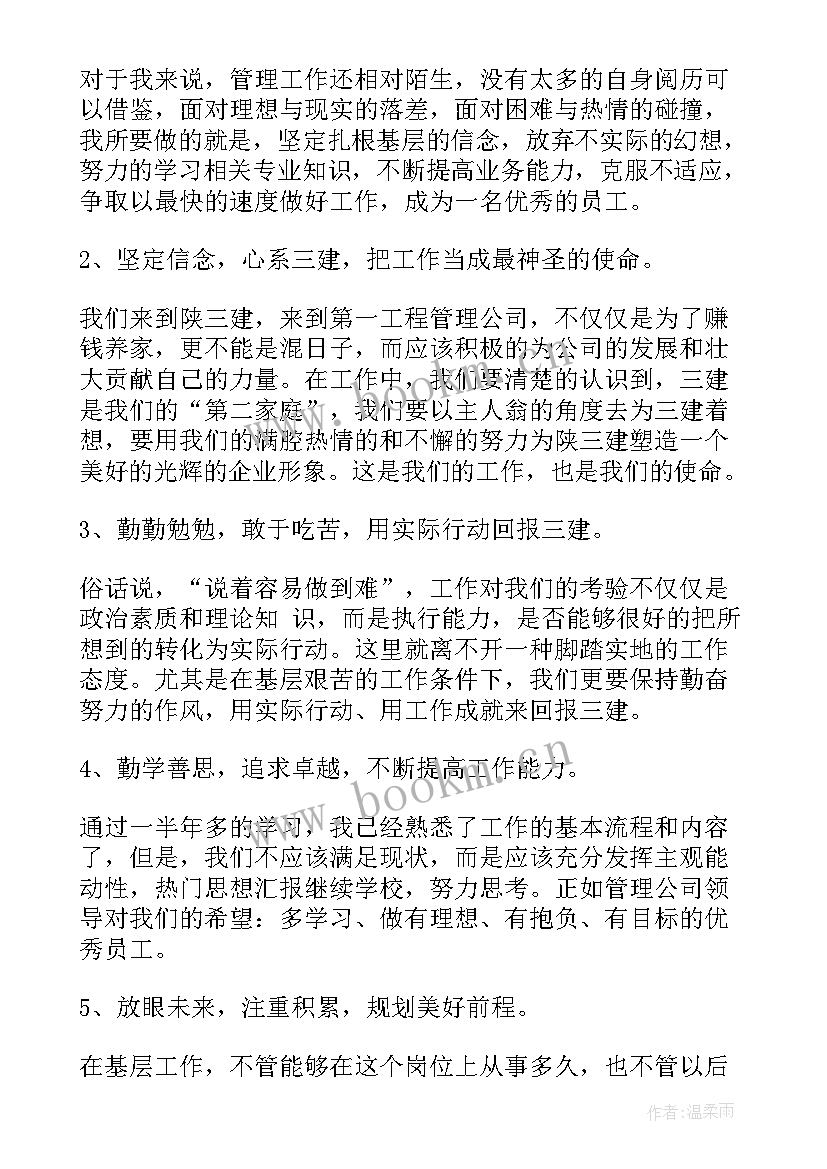 对于我来说，管理工作还相对陌生，没有太多的自身阅历可以借鉴，面对理想与现实的落差，面对困难与热情的碰撞，我所要做的就是，坚定扎根基层的信念，放弃不实际的幻想，努力的学习相关专业知识，不断提高业务能力，克服不适应，争取以最快的速度做好工作，成为一名优秀的员工。

2、坚定信念，心系三建，把工作当成最神圣的使命。

我们来到陕三建，来到第一工程管理公司，不仅仅是为了赚钱养家，更不能是混日子，而应该积极的为公司的发展和壮大贡献自己的力量。在工作中，我们要清楚的认识到，三建是我们的“第二家庭”，我们要以主人翁的角度去为三建着想，要用我们的满腔热情的和不懈的努力为陕三建塑造一个美好的光辉的企业形象。这是我们的工作，也是我们的使命。

3、勤勤勉勉，敢于吃苦，用实际行动回报三建。

俗话说，“说着容易做到难”，工作对我们的考验不仅仅是政治素质和理论知 识，而是执行能力，是否能够很好的把所想到的转化为实际行动。这里就离不开一种脚踏实地的工作态度。尤其是在基层艰苦的工作条件下，我们更要保持勤奋努力的作风，用实际行动、用工作成就来回报三建。

4、勤学善思，追求卓越，不断提高工作能力。

通过一半年多的学习，我已经熟悉了工作的基本流程和内容了，但是，我们不应该满足现状，而是应该充分发挥主观能动性，热门思想汇报继续学校，努力思考。正如管理公司领导对我们的希望：多学习、做有理想、有抱负、有目标的优秀员工。

5、放眼未来，注重积累，规划美好前程。

在基层工作，不管能够在这个岗位上从事多久，也不管以后

www.bookm.cn

作者：温柔雨